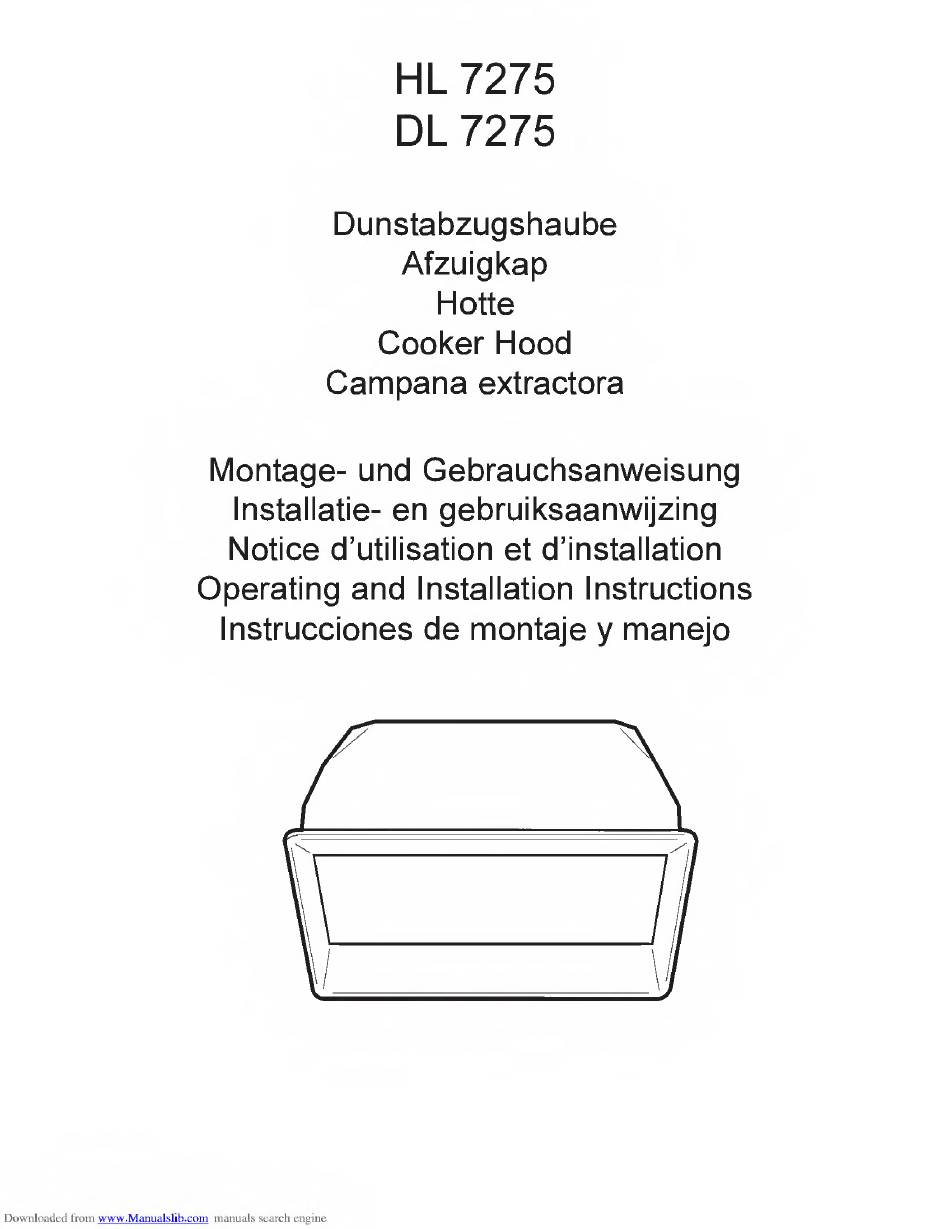 HL 7275
DL 7275

Dunstabzugshaube
Afzuigkap
Hotte
Cooker Hood
Campana extractora

Montage- und Gebrauchsanweisung
Installatie- en gebruiksaanwijzing
Notice d'utilisation et d'installation
Operating and Installation Instructions
Instrucciones de montaje y manejo

Downloaded from www.Manualslib.com manuals search engine